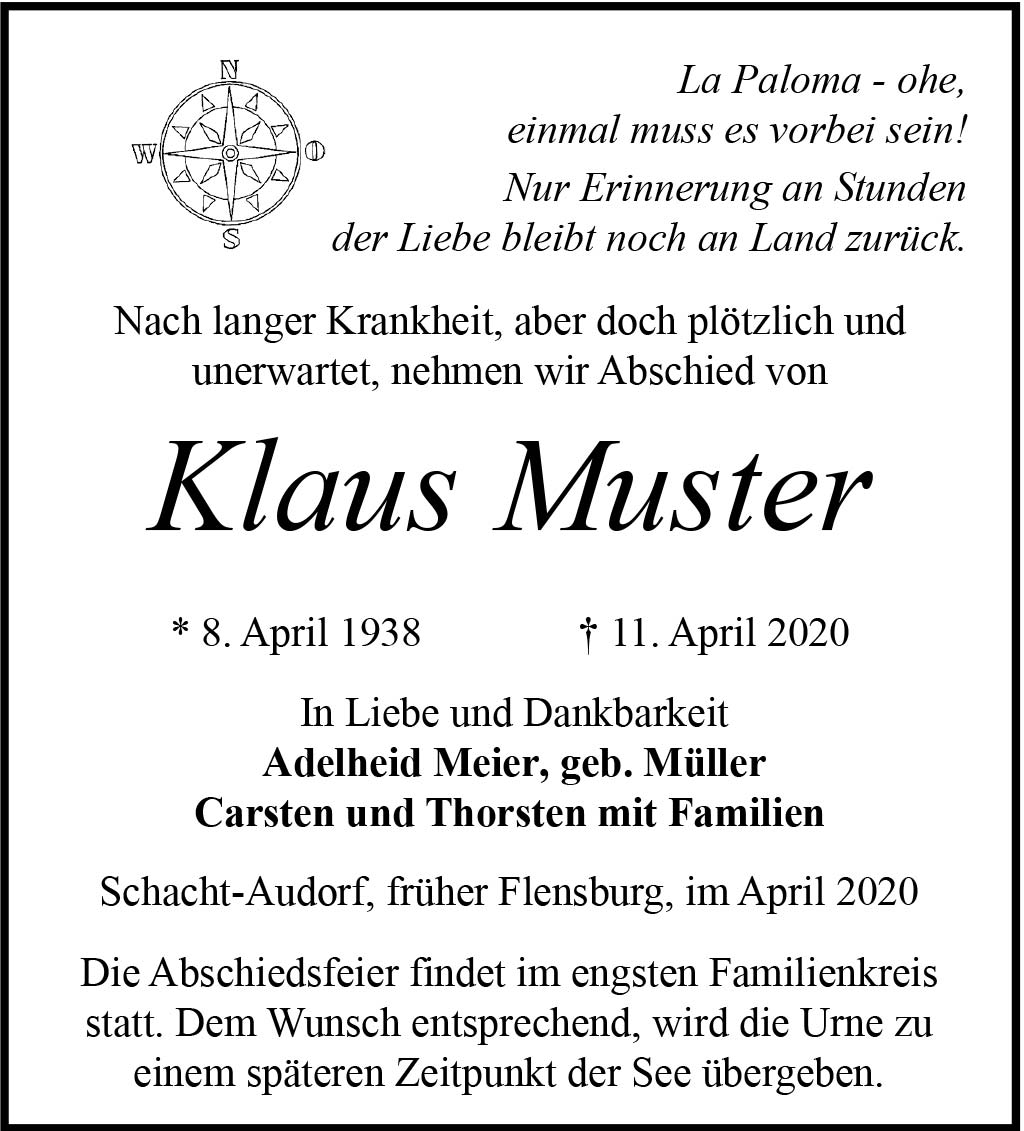 N
W O
S

La Paloma - ohe,
einmal muss es vorbei sein!
Nur Erinnerung an Stunden
der Liebe bleibt noch an Land zurück.

Nach langer Krankheit, aber doch plötzlich und unerwartet, nehmen wir Abschied von

Klaus Muster

* 8. April 1938 † 11. April 2020

In Liebe und Dankbarkeit
Adelheid Meier, geb. Müller
Carsten und Thorsten mit Familien

Schacht-Audorf, früher Flensburg, im April 2020

Die Abschiedsfeier findet im engsten Familienkreis statt. Dem Wunsch entsprechend, wird die Urne zu einem späteren Zeitpunkt der See übergeben.